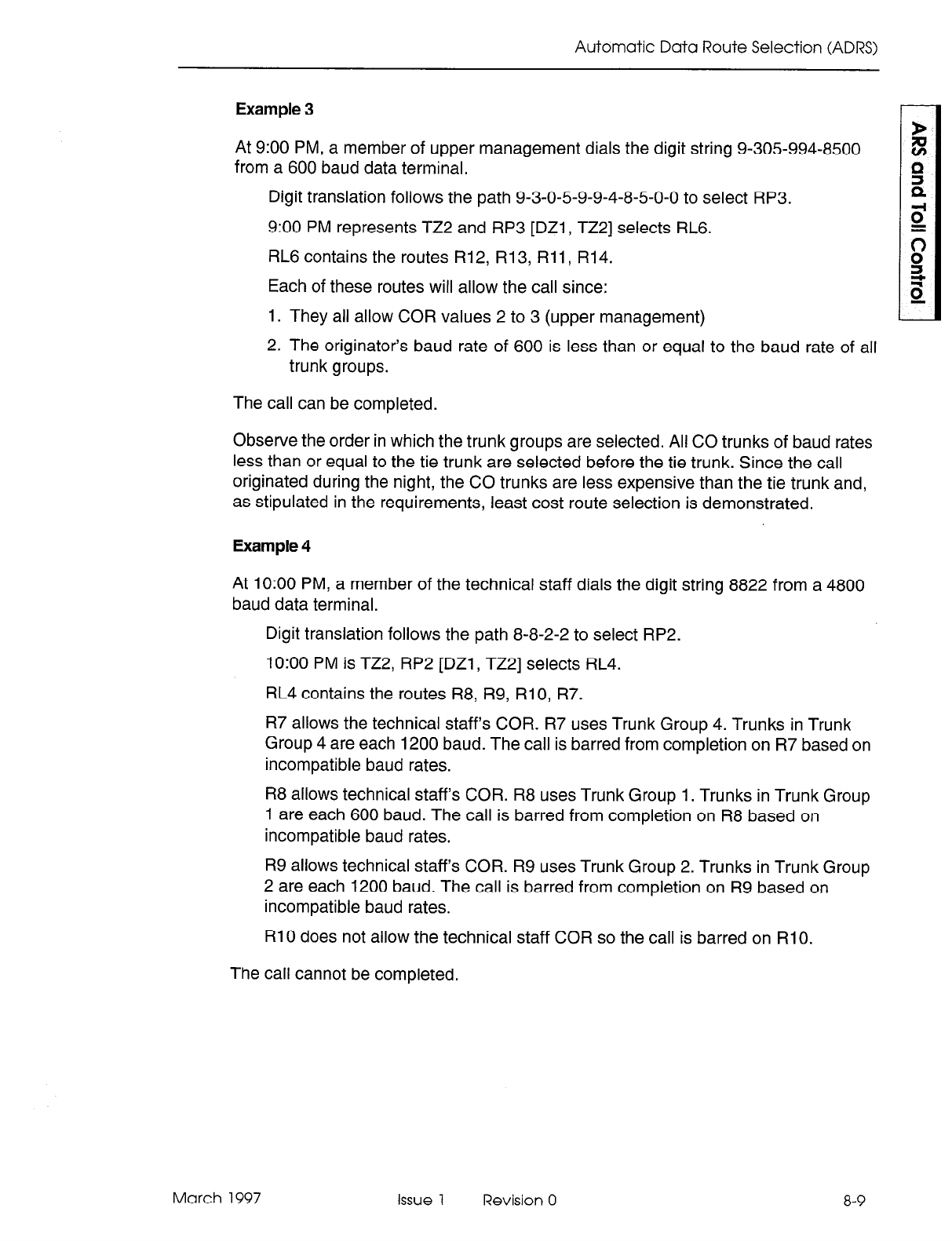 Automatic Data Route Selection (ADRS)

ARS and Toll Control

Example 3

At 9:00 PM, a member of upper management dials the digit string 9-305-994-8500 from a 600 baud data terminal.

Digit translation follows the path 9-3-0-5-9-9-4-8-5-0-0 to select RP3.

9:00 PM represents TZ2 and RP3 [DZ1, TZ2] selects RL6.

RL6 contains the routes R12, R13, R11, R14.

Each of these routes will allow the call since:

1. They all allow COR values 2 to 3 (upper management)

2. The originator's baud rate of 600 is less than or equal to the baud rate of all trunk groups.

The call can be completed.

Observe the order in which the trunk groups are selected. All CO trunks of baud rates less than or equal to the tie trunk are selected before the tie trunk. Since the call originated during the night, the CO trunks are less expensive than the tie trunk and, as stipulated in the requirements, least cost route selection is demonstrated.

Example 4

At 10:00 PM, a member of the technical staff dials the digit string 8822 from a 4800 baud data terminal.

Digit translation follows the path 8-8-2-2 to select RP2.

10:00 PM is TZ2, RP2 [DZ1, TZ2] selects RL4.

RL4 contains the routes R8, R9, R10, R7.

R7 allows the technical staff's COR. R7 uses Trunk Group 4. Trunks in Trunk Group 4 are each 1200 baud. The call is barred from completion on R7 based on incompatible baud rates.

R8 allows technical staff's COR. R8 uses Trunk Group 1. Trunks in Trunk Group 1 are each 600 baud. The call is barred from completion on R8 based on incompatible baud rates.

R9 allows technical staff's COR. R9 uses Trunk Group 2. Trunks in Trunk Group 2 are each 1200 baud. The call is barred from completion on R9 based on incompatible baud rates.

R10 does not allow the technical staff COR so the call is barred on R10.

The call cannot be completed.

March 1997 Issue 1 Revision 0 8-9